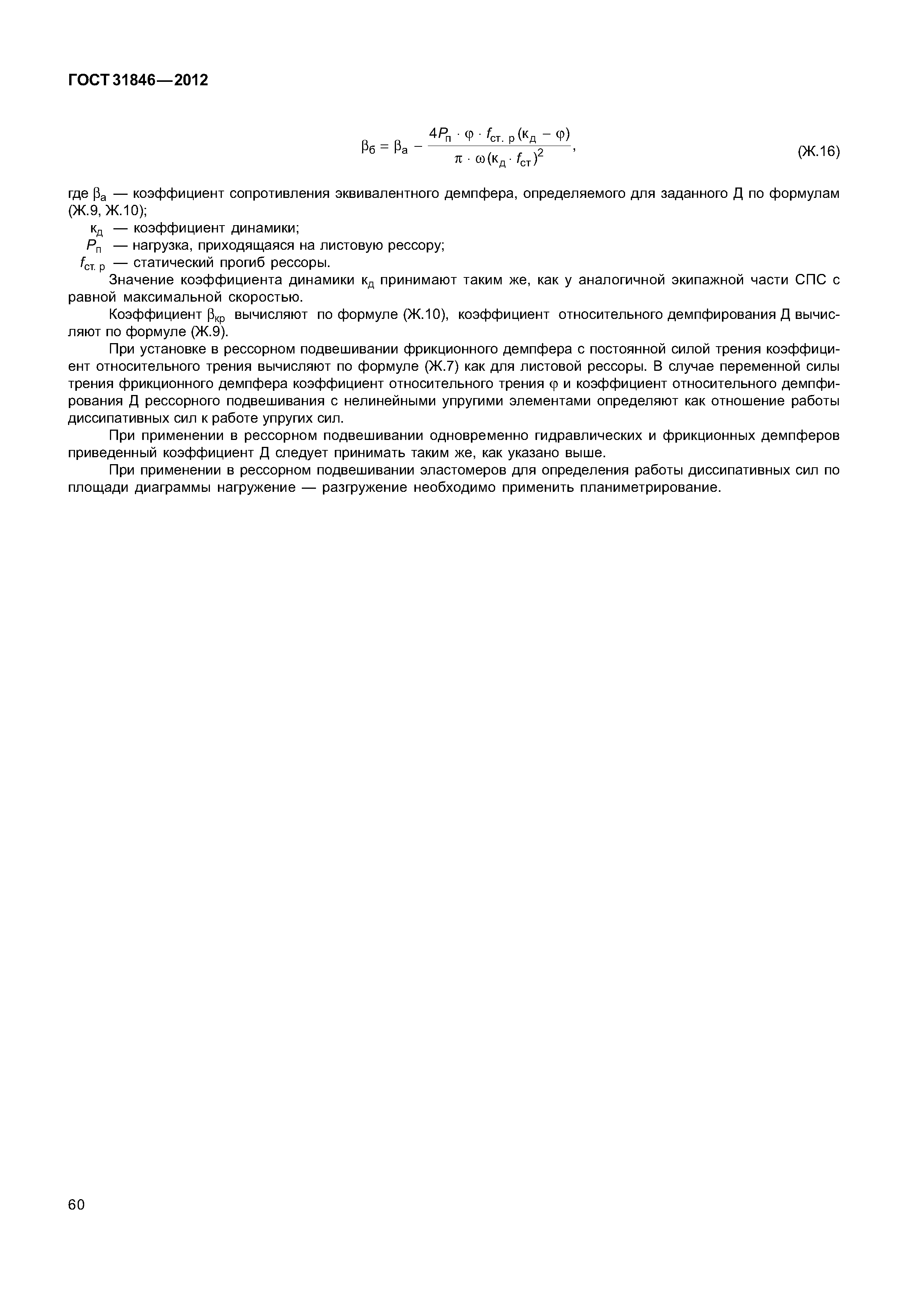 ГОСТ 31846—2012

$\beta_б = \beta_а - \frac{4P_п \cdot \varphi \cdot f_{ст.\ р}(к_д - \varphi)}{\pi \cdot \omega (к_д \cdot f_{ст})^2}$, (Ж.16)

где $\beta_а$ — коэффициент сопротивления эквивалентного демпфера, определяемого для заданного Д по формулам (Ж.9, Ж.10);

$к_д$ — коэффициент динамики;

$P_п$ — нагрузка, приходящаяся на листовую рессору;

$f_{ст.\ р}$ — статический прогиб рессоры.

Значение коэффициента динамики $к_д$ принимают таким же, как у аналогичной экипажной части СПС с равной максимальной скоростью.

Коэффициент $\beta_{кр}$ вычисляют по формуле (Ж.10), коэффициент относительного демпфирования Д вычисляют по формуле (Ж.9).

При установке в рессорном подвешивании фрикционного демпфера с постоянной силой трения коэффициент относительного трения вычисляют по формуле (Ж.7) как для листовой рессоры. В случае переменной силы трения фрикционного демпфера коэффициент относительного трения $\varphi$ и коэффициент относительного демпфирования Д рессорного подвешивания с нелинейными упругими элементами определяют как отношение работы диссипативных сил к работе упругих сил.

При применении в рессорном подвешивании одновременно гидравлических и фрикционных демпферов приведенный коэффициент Д следует принимать таким же, как указано выше.

При применении в рессорном подвешивании эластомеров для определения работы диссипативных сил по площади диаграммы нагружение — разгружение необходимо применить планиметрирование.

60